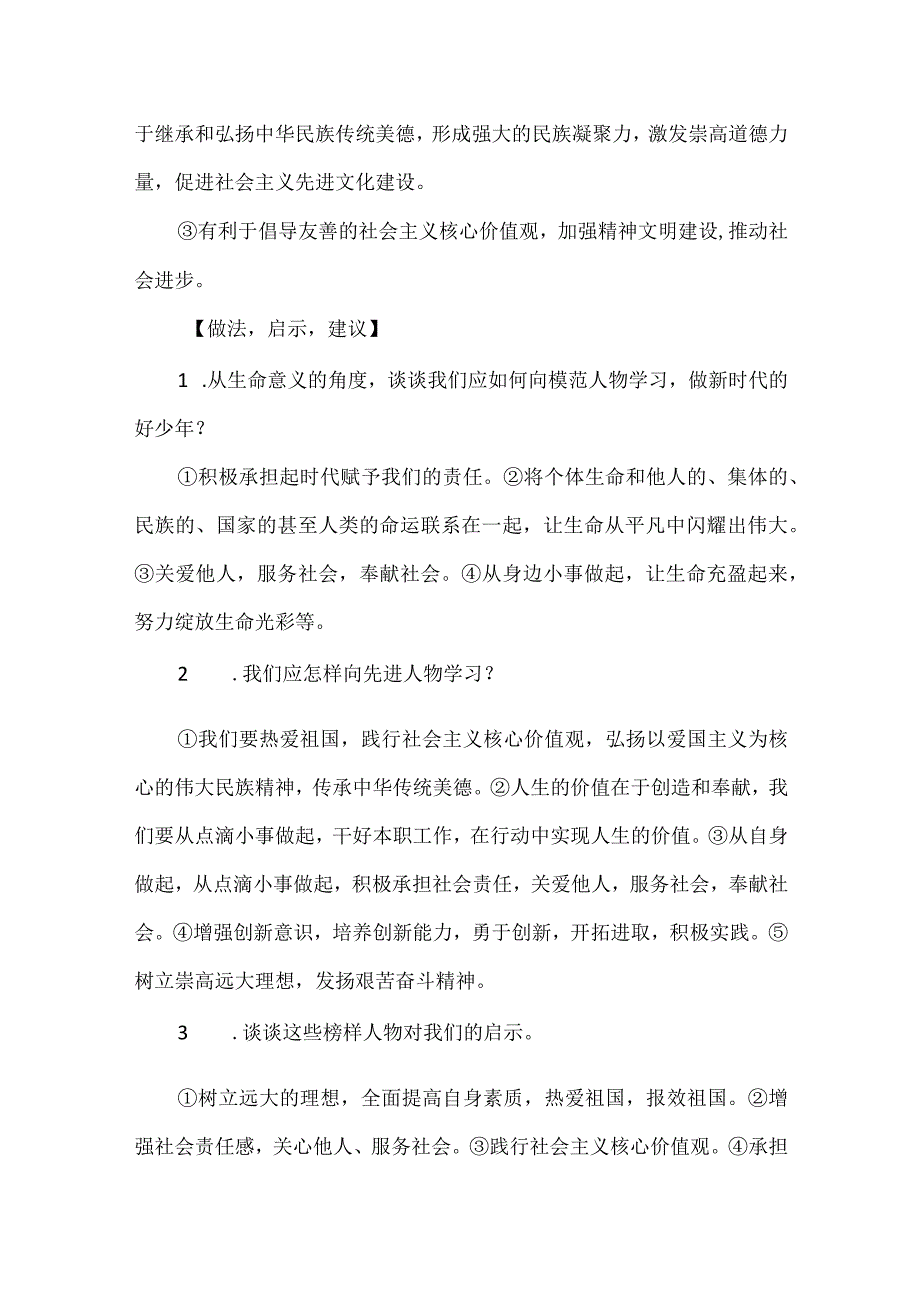 于继承和弘扬中华民族传统美德，形成强大的民族凝聚力，激发崇高道德力量，促进社会主义先进文化建设。

③有利于倡导友善的社会主义核心价值观，加强精神文明建设,推动社会进步。

【做法，启示，建议】

1 .从生命意义的角度，谈谈我们应如何向模范人物学习，做新时代的好少年？

①积极承担起时代赋予我们的责任。②将个体生命和他人的、集体的、民族的、国家的甚至人类的命运联系在一起，让生命从平凡中闪耀出伟大。③关爱他人，服务社会，奉献社会。④从身边小事做起，让生命充盈起来，努力绽放生命光彩等。

2 .我们应怎样向先进人物学习？

①我们要热爱祖国，践行社会主义核心价值观，弘扬以爱国主义为核心的伟大民族精神，传承中华传统美德。②人生的价值在于创造和奉献，我们要从点滴小事做起，干好本职工作，在行动中实现人生的价值。③从自身做起，从点滴小事做起，积极承担社会责任，关爱他人，服务社会，奉献社会。④增强创新意识，培养创新能力，勇于创新，开拓进取，积极实践。⑤树立崇高远大理想，发扬艰苦奋斗精神。

3 .谈谈这些榜样人物对我们的启示。

①树立远大的理想，全面提高自身素质，热爱祖国，报效祖国。②增强社会责任感，关心他人、服务社会。③践行社会主义核心价值观。④承担